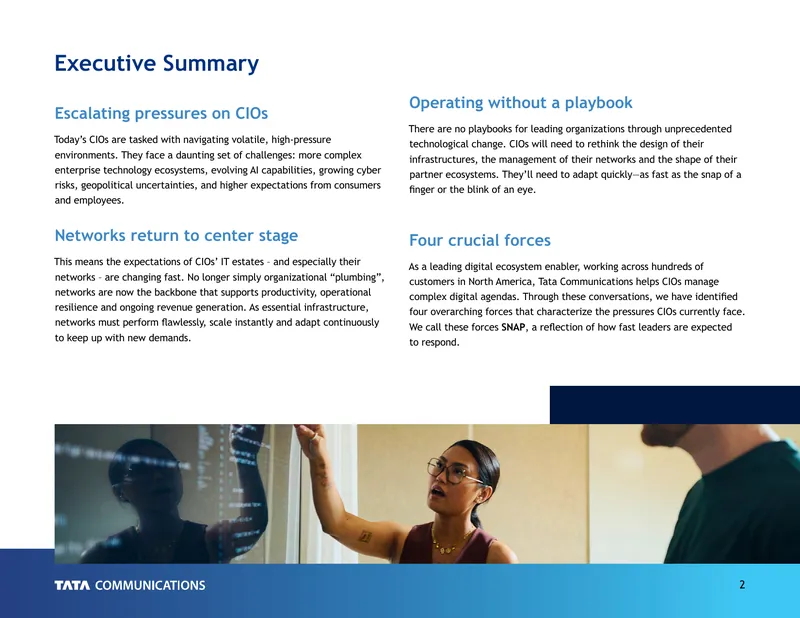 Executive Summary

Escalating pressures on CIOs

Today's CIOs are tasked with navigating volatile, high-pressure environments. They face a daunting set of challenges: more complex enterprise technology ecosystems, evolving AI capabilities, growing cyber risks, geopolitical uncertainties, and higher expectations from consumers and employees.

Networks return to center stage

This means the expectations of CIOs' IT estates – and especially their networks – are changing fast. No longer simply organizational "plumbing", networks are now the backbone that supports productivity, operational resilience and ongoing revenue generation. As essential infrastructure, networks must perform flawlessly, scale instantly and adapt continuously to keep up with new demands.

Operating without a playbook

There are no playbooks for leading organizations through unprecedented technological change. CIOs will need to rethink the design of their infrastructures, the management of their networks and the shape of their partner ecosystems. They'll need to adapt quickly—as fast as the snap of a finger or the blink of an eye.

Four crucial forces

As a leading digital ecosystem enabler, working across hundreds of customers in North America, Tata Communications helps CIOs manage complex digital agendas. Through these conversations, we have identified four overarching forces that characterize the pressures CIOs currently face. We call these forces SNAP, a reflection of how fast leaders are expected to respond.

TATA COMMUNICATIONS

2